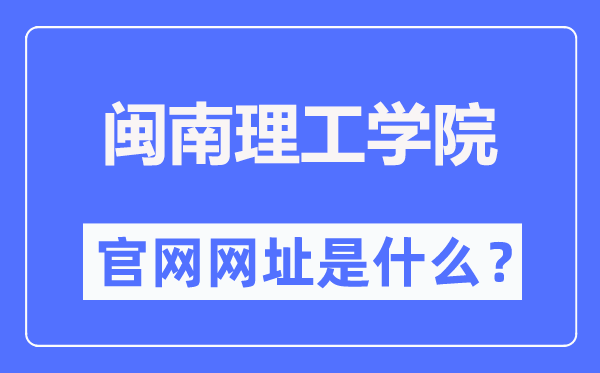 闽南理工学院

官网网址是什么？